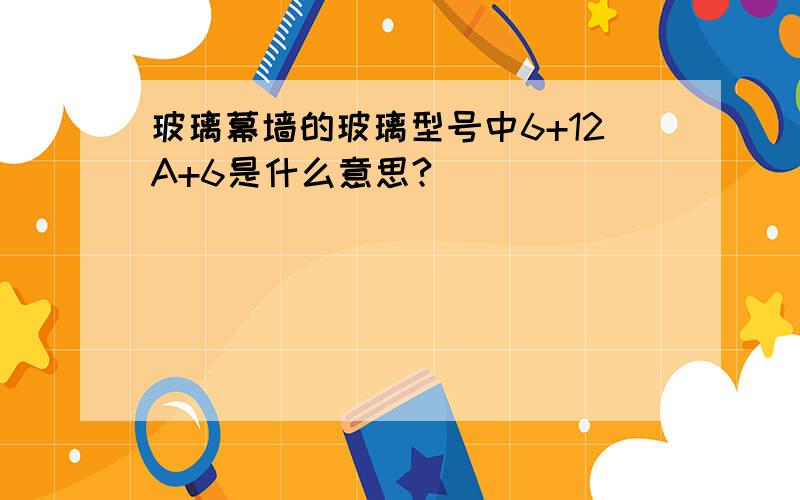 玻璃幕墙的玻璃型号中6+12A+6是什么意思?